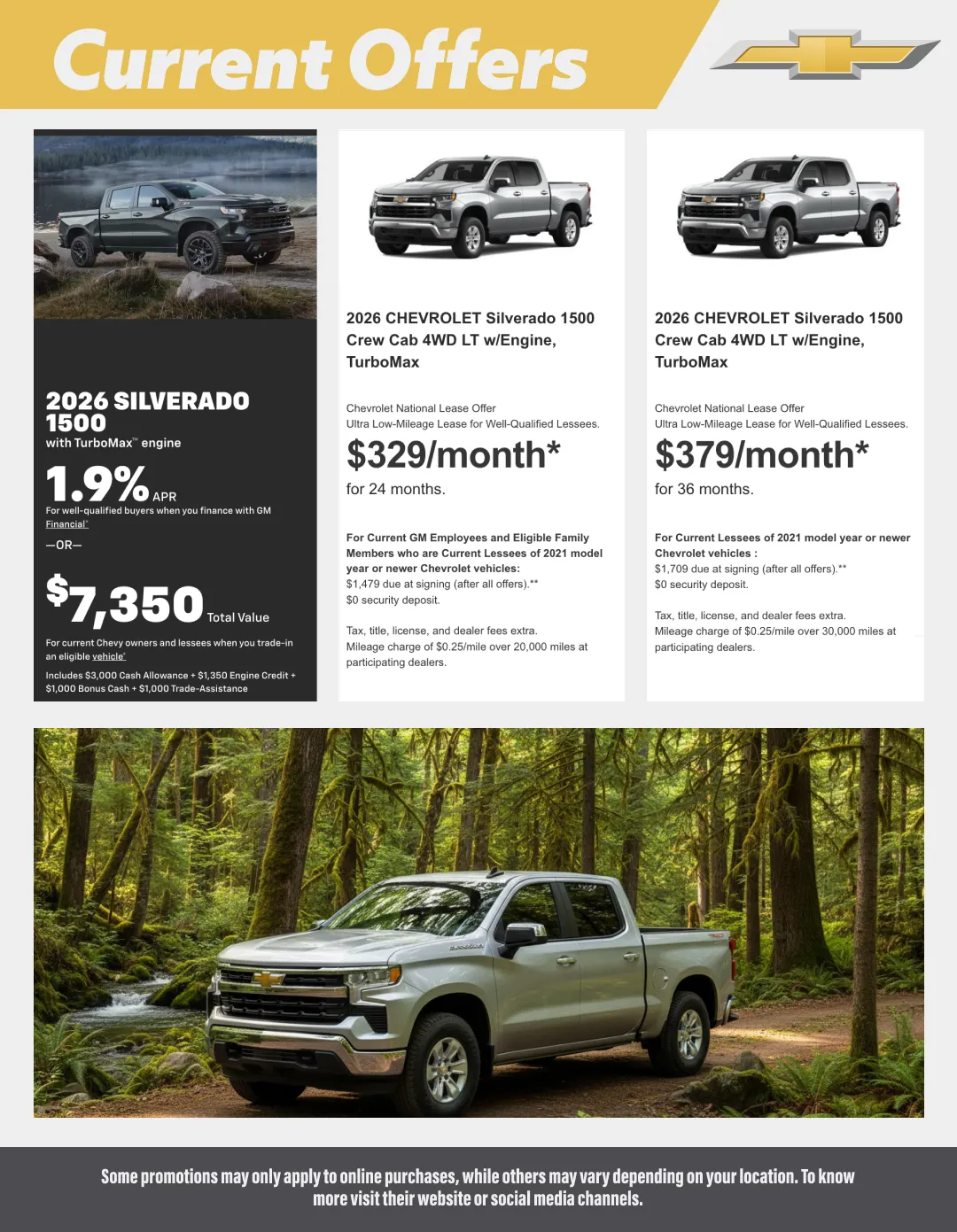 Current Offers

2026 SILVERADO 1500
with TurboMax™ engine

1.9% APR
For well-qualified buyers when you finance with GM Financial¹

—OR—

$7,350 Total Value
For current Chevy owners and lessees when you trade-in an eligible vehicle²

Includes $3,000 Cash Allowance + $1,350 Engine Credit + $1,000 Bonus Cash + $1,000 Trade-Assistance

2026 CHEVROLET Silverado 1500 Crew Cab 4WD LT w/Engine, TurboMax

Chevrolet National Lease Offer
Ultra Low-Mileage Lease for Well-Qualified Lessees.

$329/month*
for 24 months.

For Current GM Employees and Eligible Family Members who are Current Lessees of 2021 model year or newer Chevrolet vehicles:
$1,479 due at signing (after all offers).**
$0 security deposit.

Tax, title, license, and dealer fees extra.
Mileage charge of $0.25/mile over 20,000 miles at participating dealers.

2026 CHEVROLET Silverado 1500 Crew Cab 4WD LT w/Engine, TurboMax

Chevrolet National Lease Offer
Ultra Low-Mileage Lease for Well-Qualified Lessees.

$379/month*
for 36 months.

For Current Lessees of 2021 model year or newer Chevrolet vehicles :
$1,709 due at signing (after all offers).**
$0 security deposit.

Tax, title, license, and dealer fees extra.
Mileage charge of $0.25/mile over 30,000 miles at participating dealers.

Some promotions may only apply to online purchases, while others may vary depending on your location. To know more visit their website or social media channels.